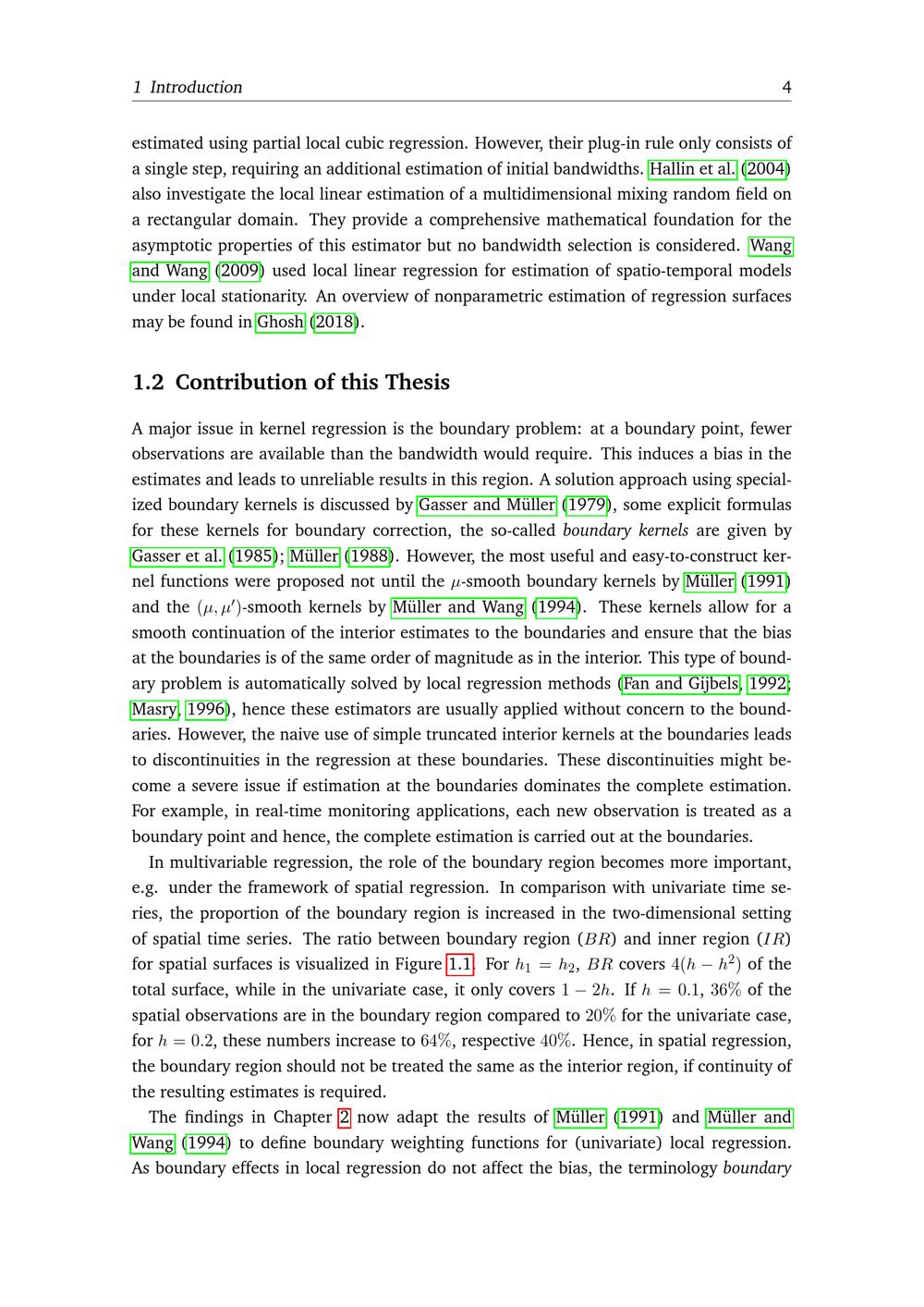 1 Introduction 4

estimated using partial local cubic regression. However, their plug-in rule only consists of a single step, requiring an additional estimation of initial bandwidths. Hallin et al. (2004) also investigate the local linear estimation of a multidimensional mixing random field on a rectangular domain. They provide a comprehensive mathematical foundation for the asymptotic properties of this estimator but no bandwidth selection is considered. Wang and Wang (2009) used local linear regression for estimation of spatio-temporal models under local stationarity. An overview of nonparametric estimation of regression surfaces may be found in Ghosh (2018).

1.2 Contribution of this Thesis

A major issue in kernel regression is the boundary problem: at a boundary point, fewer observations are available than the bandwidth would require. This induces a bias in the estimates and leads to unreliable results in this region. A solution approach using specialized boundary kernels is discussed by Gasser and Müller (1979), some explicit formulas for these kernels for boundary correction, the so-called boundary kernels are given by Gasser et al. (1985); Müller (1988). However, the most useful and easy-to-construct kernel functions were proposed not until the $\mu$-smooth boundary kernels by Müller (1991) and the $(\mu, \mu')$-smooth kernels by Müller and Wang (1994). These kernels allow for a smooth continuation of the interior estimates to the boundaries and ensure that the bias at the boundaries is of the same order of magnitude as in the interior. This type of boundary problem is automatically solved by local regression methods (Fan and Gijbels, 1992; Masry, 1996), hence these estimators are usually applied without concern to the boundaries. However, the naive use of simple truncated interior kernels at the boundaries leads to discontinuities in the regression at these boundaries. These discontinuities might become a severe issue if estimation at the boundaries dominates the complete estimation. For example, in real-time monitoring applications, each new observation is treated as a boundary point and hence, the complete estimation is carried out at the boundaries.

In multivariable regression, the role of the boundary region becomes more important, e.g. under the framework of spatial regression. In comparison with univariate time series, the proportion of the boundary region is increased in the two-dimensional setting of spatial time series. The ratio between boundary region ($BR$) and inner region ($IR$) for spatial surfaces is visualized in Figure 1.1. For $h_1 = h_2$, $BR$ covers $4(h - h^2)$ of the total surface, while in the univariate case, it only covers $1 - 2h$. If $h = 0.1$, $36\%$ of the spatial observations are in the boundary region compared to $20\%$ for the univariate case, for $h = 0.2$, these numbers increase to $64\%$, respective $40\%$. Hence, in spatial regression, the boundary region should not be treated the same as the interior region, if continuity of the resulting estimates is required.

The findings in Chapter 2 now adapt the results of Müller (1991) and Müller and Wang (1994) to define boundary weighting functions for (univariate) local regression. As boundary effects in local regression do not affect the bias, the terminology boundary